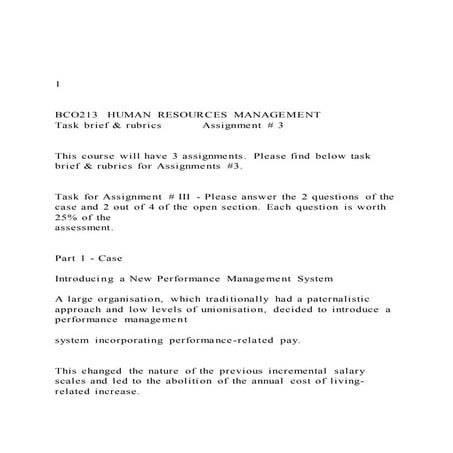 1

BCO213 HUMAN RESOURCES MANAGEMENT
Task brief & rubrics Assignment # 3

This course will have 3 assignments. Please find below task brief & rubrics for Assignments #3.

Task for Assignment # III - Please answer the 2 questions of the case and 2 out of 4 of the open section. Each question is worth 25% of the assessment.

Part 1 - Case

Introducing a New Performance Management System

A large organisation, which traditionally had a paternalistic approach and low levels of unionisation, decided to introduce a performance management

system incorporating performance-related pay.

This changed the nature of the previous incremental salary scales and led to the abolition of the annual cost of living-related increase.